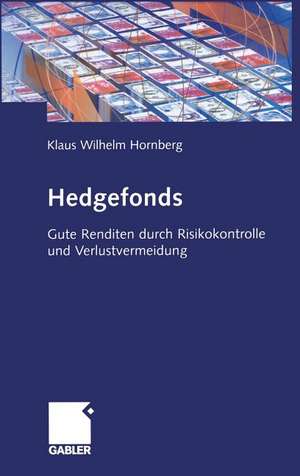 Klaus Wilhelm Hornberg

Hedgefonds

Gute Renditen durch Risikokontrolle und Verlustvermeidung

GABLER